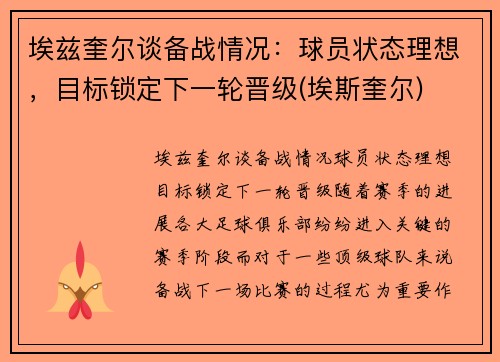 埃兹奎尔谈备战情况：球员状态理想，目标锁定下一轮晋级(埃斯奎尔)

埃兹奎尔谈备战情况球员状态理想目标锁定下一轮晋级随着赛季的进展各大足球俱乐部纷纷进入关键的赛季阶段而对于一些顶级球队来说备战下一场比赛的过程尤为重要作